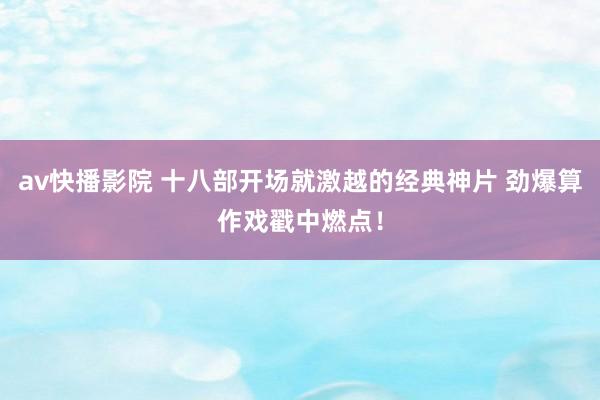 av快播影院 十八部开场就激越的经典神片 劲爆算作戏戳中燃点！